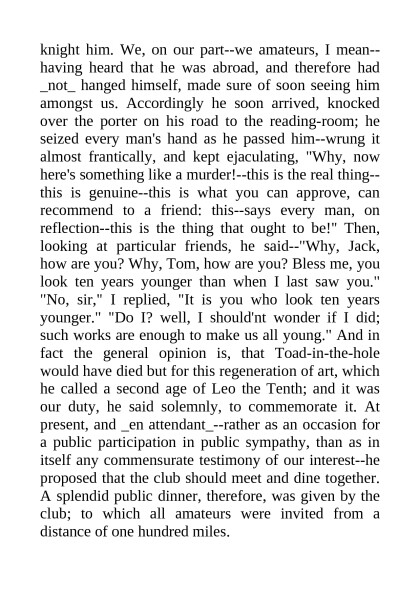 knight him. We, on our part--we amateurs, I mean--having heard that he was abroad, and therefore had _not_ hanged himself, made sure of soon seeing him amongst us. Accordingly he soon arrived, knocked over the porter on his road to the reading-room; he seized every man's hand as he passed him--wrung it almost frantically, and kept ejaculating, "Why, now here's something like a murder!--this is the real thing--this is genuine--this is what you can approve, can recommend to a friend: this--says every man, on reflection--this is the thing that ought to be!" Then, looking at particular friends, he said--"Why, Jack, how are you? Why, Tom, how are you? Bless me, you look ten years younger than when I last saw you." "No, sir," I replied, "It is you who look ten years younger." "Do I? well, I should'nt wonder if I did; such works are enough to make us all young." And in fact the general opinion is, that Toad-in-the-hole would have died but for this regeneration of art, which he called a second age of Leo the Tenth; and it was our duty, he said solemnly, to commemorate it. At present, and _en attendant_--rather as an occasion for a public participation in public sympathy, than as in itself any commensurate testimony of our interest--he proposed that the club should meet and dine together. A splendid public dinner, therefore, was given by the club; to which all amateurs were invited from a distance of one hundred miles.